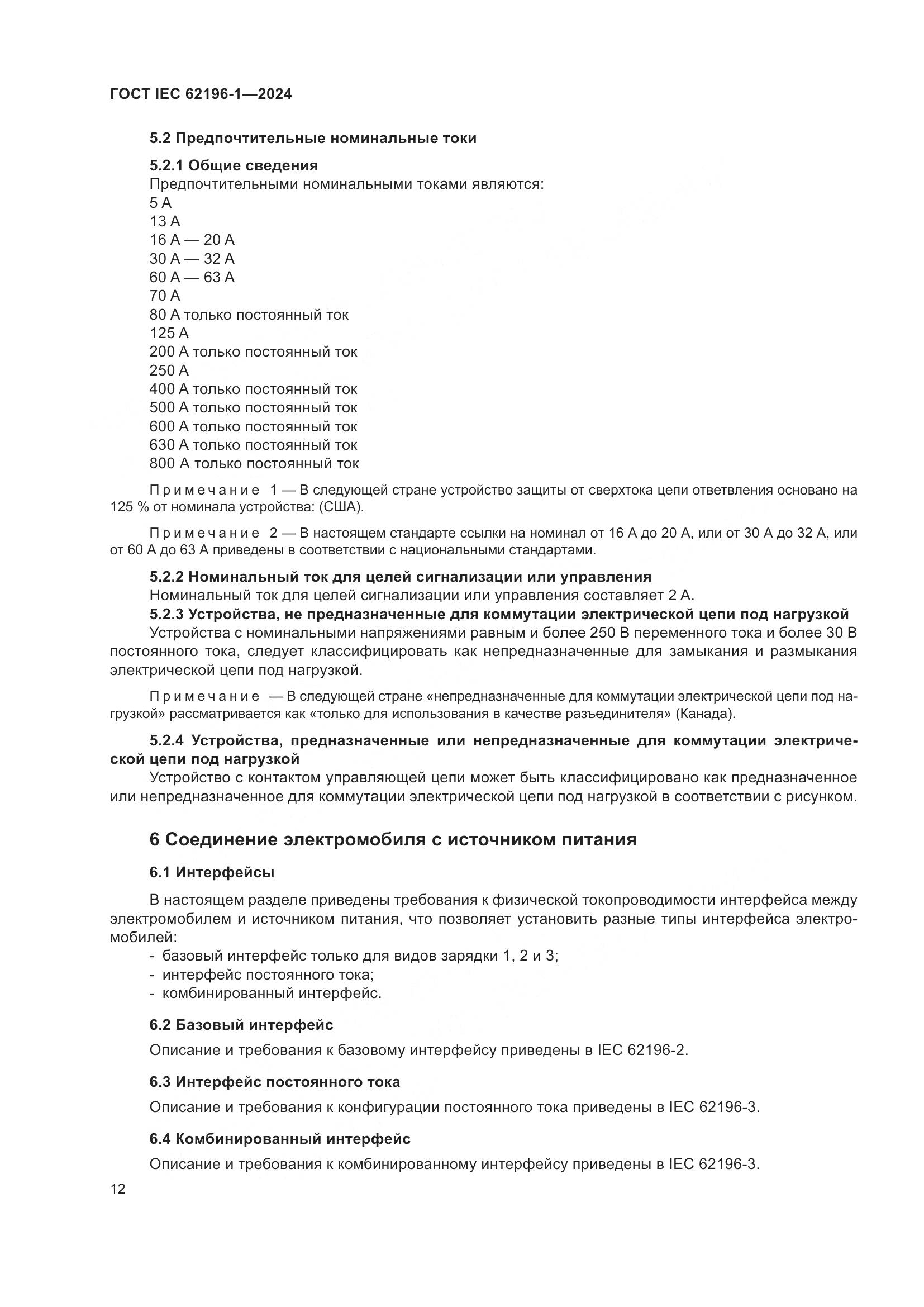 ГОСТ IEC 62196-1—2024

5.2 Предпочтительные номинальные токи

5.2.1 Общие сведения
Предпочтительными номинальными токами являются:
5 А
13 А
16 А — 20 А
30 А — 32 А
60 А — 63 А
70 А
80 А только постоянный ток
125 А
200 А только постоянный ток
250 А
400 А только постоянный ток
500 А только постоянный ток
600 А только постоянный ток
630 А только постоянный ток
800 А только постоянный ток

Примечание 1 — В следующей стране устройство защиты от сверхтока цепи ответвления основано на 125 % от номинала устройства: (США).

Примечание 2 — В настоящем стандарте ссылки на номинал от 16 А до 20 А, или от 30 А до 32 А, или от 60 А до 63 А приведены в соответствии с национальными стандартами.

5.2.2 Номинальный ток для целей сигнализации или управления
Номинальный ток для целей сигнализации или управления составляет 2 А.
5.2.3 Устройства, не предназначенные для коммутации электрической цепи под нагрузкой
Устройства с номинальными напряжениями равным и более 250 В переменного тока и более 30 В постоянного тока, следует классифицировать как непредназначенные для замыкания и размыкания электрической цепи под нагрузкой.

Примечание — В следующей стране «непредназначенные для коммутации электрической цепи под нагрузкой» рассматривается как «только для использования в качестве разъединителя» (Канада).

5.2.4 Устройства, предназначенные или непредназначенные для коммутации электрической цепи под нагрузкой
Устройство с контактом управляющей цепи может быть классифицировано как предназначенное или непредназначенное для коммутации электрической цепи под нагрузкой в соответствии с рисунком.

6 Соединение электромобиля с источником питания

6.1 Интерфейсы

В настоящем разделе приведены требования к физической токопроводимости интерфейса между электромобилем и источником питания, что позволяет установить разные типы интерфейса электромобилей:
- базовый интерфейс только для видов зарядки 1, 2 и 3;
- интерфейс постоянного тока;
- комбинированный интерфейс.

6.2 Базовый интерфейс

Описание и требования к базовому интерфейсу приведены в IEC 62196-2.

6.3 Интерфейс постоянного тока

Описание и требования к конфигурации постоянного тока приведены в IEC 62196-3.

6.4 Комбинированный интерфейс

Описание и требования к комбинированному интерфейсу приведены в IEC 62196-3.

12